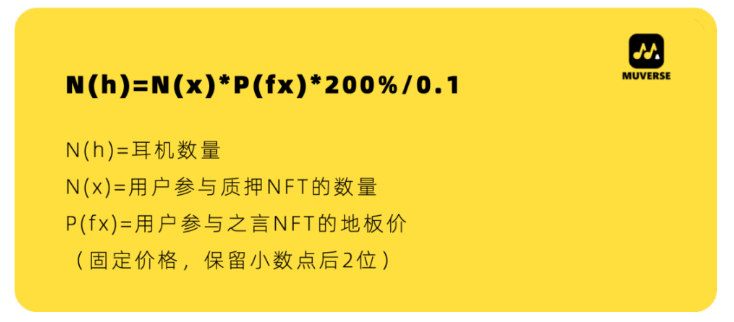 MUVERSE

N(h)=N(x)*P(fx)*200%/0.1

N(h)=耳机数量
N(x)=用户参与质押NFT的数量
P(fx)=用户参与之言NFT的地板价
（固定价格，保留小数点后2位）